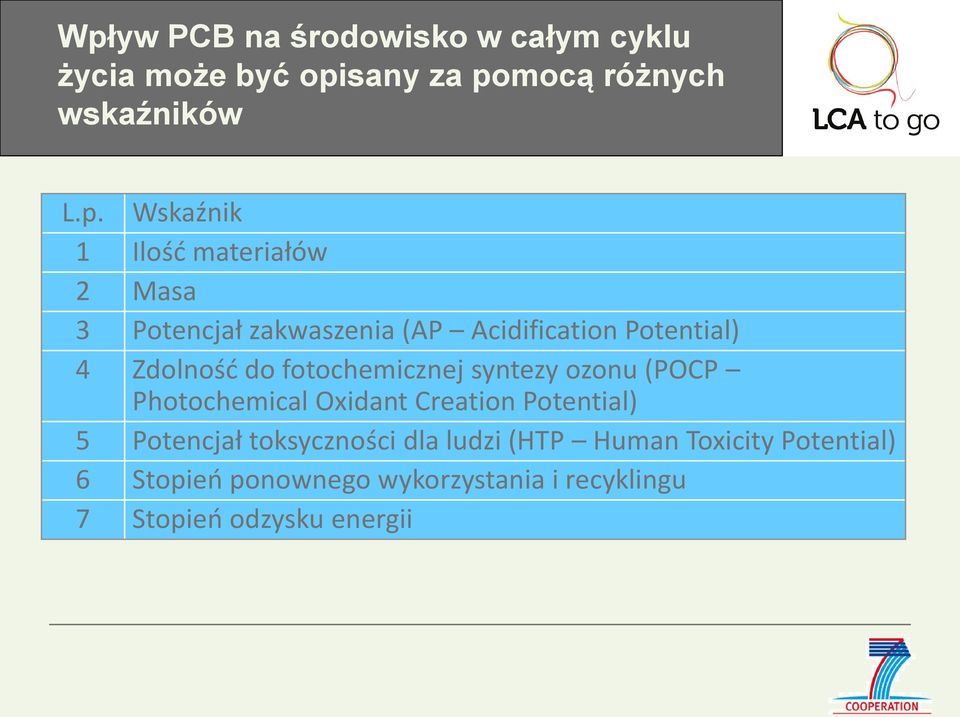 Wpływ PCB na środowisko w całym cyklu życia może być opisany za pomocą różnych wskaźników

LCA to go

| L.p. | Wskaźnik |
|---|---|
| 1 | Ilość materiałów |
| 2 | Masa |
| 3 | Potencjał zakwaszenia (AP – Acidification Potential) |
| 4 | Zdolność do fotochemicznej syntezy ozonu (POCP – Photochemical Oxidant Creation Potential) |
| 5 | Potencjał toksyczności dla ludzi (HTP – Human Toxicity Potential) |
| 6 | Stopień ponownego wykorzystania i recyklingu |
| 7 | Stopień odzysku energii |

7
COOPERATION